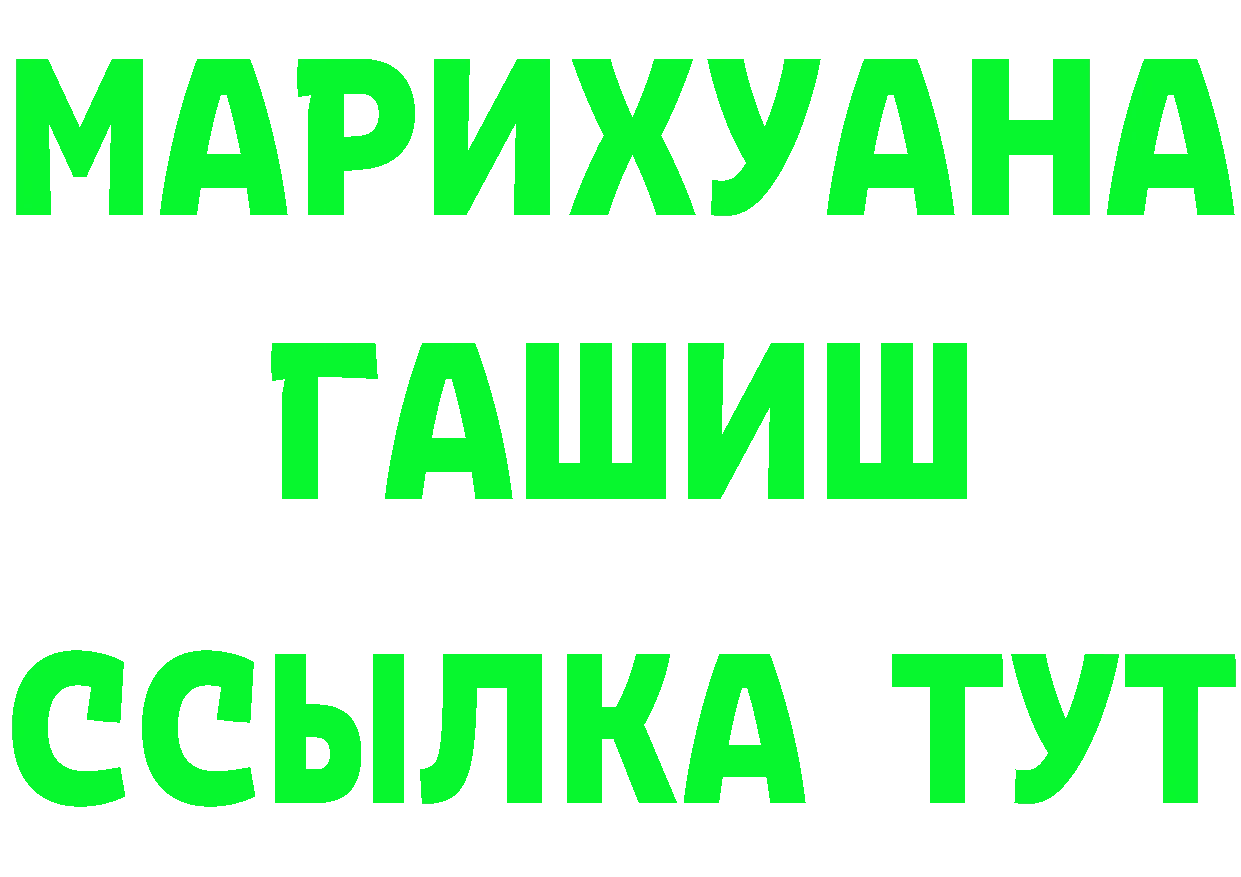 МАРИХУАНА
ГАШИШ
ССЫЛКА ТУТ